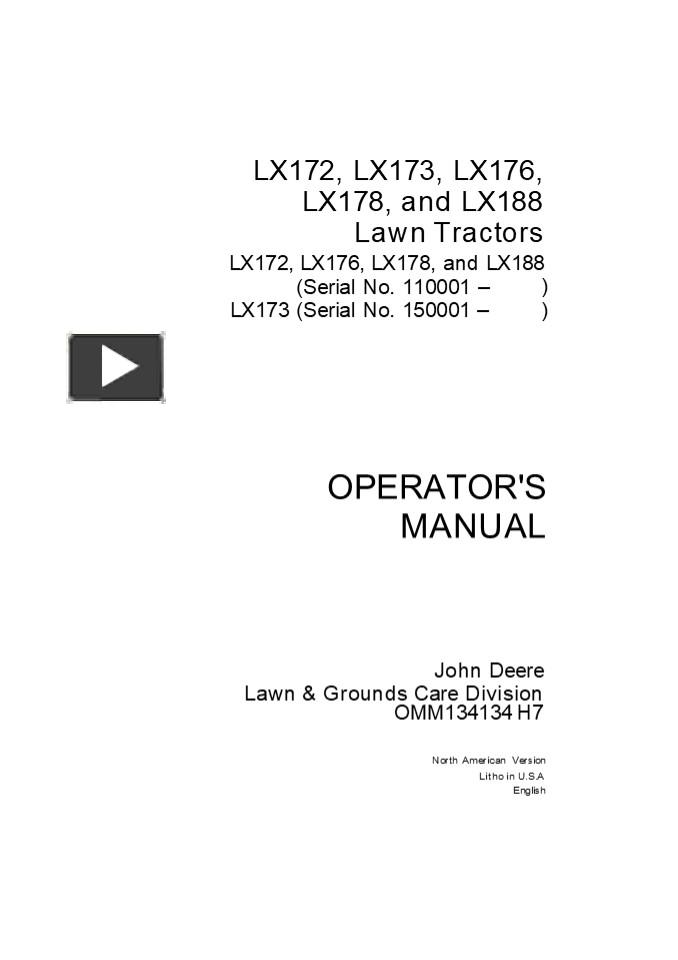 LX172, LX173, LX176, LX178, and LX188 Lawn Tractors

LX172, LX176, LX178, and LX188 (Serial No. 110001 – )
LX173 (Serial No. 150001 – )

OPERATOR'S MANUAL

John Deere
Lawn & Grounds Care Division
OMM134134 H7

North American Version
Litho in U.S.A
English